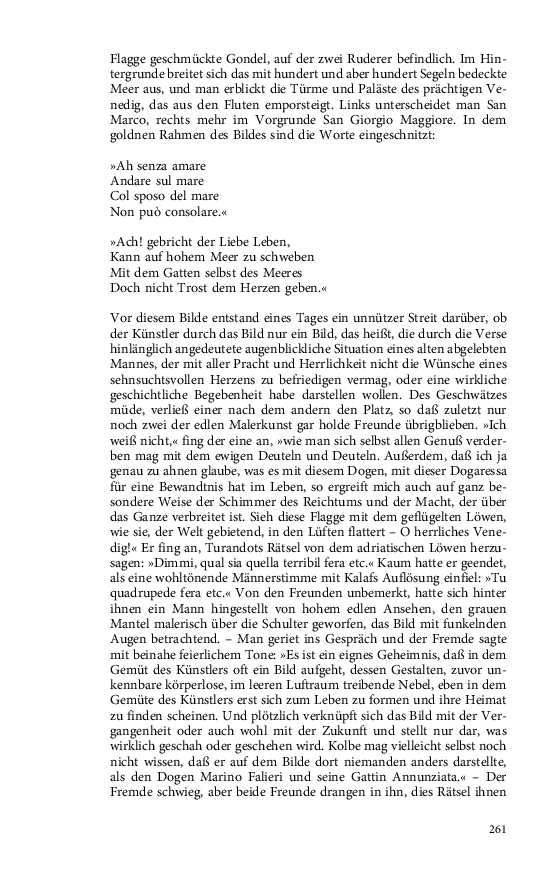 Flagge geschmückte Gondel, auf der zwei Ruderer befindlich. Im Hintergrunde breitet sich das mit hundert und aber hundert Segeln bedeckte Meer aus, und man erblickt die Türme und Paläste des prächtigen Venedig, das aus den Fluten emporsteigt. Links unterscheidet man San Marco, rechts mehr im Vorgrunde San Giorgio Maggiore. In dem goldnen Rahmen des Bildes sind die Worte eingeschnitzt:

»Ah senza amare
Andare sul mare
Col sposo del mare
Non può consolare.«

»Ach! gebricht der Liebe Leben,
Kann auf hohem Meer zu schweben
Mit dem Gatten selbst des Meeres
Doch nicht Trost dem Herzen geben.«

Vor diesem Bilde entstand eines Tages ein unnützer Streit darüber, ob der Künstler durch das Bild nur ein Bild, das heißt, die durch die Verse hinlänglich angedeutete augenblickliche Situation eines alten abgelebten Mannes, der mit aller Pracht und Herrlichkeit nicht die Wünsche eines sehnsuchtsvollen Herzens zu befriedigen vermag, oder eine wirkliche geschichtliche Begebenheit habe darstellen wollen. Des Geschwätzes müde, verließ einer nach dem andern den Platz, so daß zuletzt nur noch zwei der edlen Malerkunst gar holde Freunde übrigblieben. »Ich weiß nicht,« fing der eine an, »wie man sich selbst allen Genuß verderben mag mit dem ewigen Deuteln und Deuteln. Außerdem, daß ich ja genau zu ahnen glaube, was es mit diesem Dogen, mit dieser Dogaressa für eine Bewandtnis hat im Leben, so ergreift mich auch auf ganz besondere Weise der Schimmer des Reichtums und der Macht, der über das Ganze verbreitet ist. Sieh diese Flagge mit dem geflügelten Löwen, wie sie, der Welt gebietend, in den Lüften flattert – O herrliches Venedig!« Er fing an, Turandots Rätsel von dem adriatischen Löwen herzusagen: »Dimmi, qual sia quella terribil fera etc.« Kaum hatte er geendet, als eine wohltönende Männerstimme mit Kalafs Auflösung einfiel: »Tu quadrupede fera etc.« Von den Freunden unbemerkt, hatte sich hinter ihnen ein Mann hingestellt von hohem edlen Ansehen, den grauen Mantel malerisch über die Schulter geworfen, das Bild mit funkelnden Augen betrachtend. – Man geriet ins Gespräch und der Fremde sagte mit beinahe feierlichem Tone: »Es ist ein eignes Geheimnis, daß in dem Gemüt des Künstlers oft ein Bild aufgeht, dessen Gestalten, zuvor unkennbare körperlose, im leeren Luftraum treibende Nebel, eben in dem Gemüte des Künstlers erst sich zum Leben zu formen und ihre Heimat zu finden scheinen. Und plötzlich verknüpft sich das Bild mit der Vergangenheit oder auch wohl mit der Zukunft und stellt nur dar, was wirklich geschah oder geschehen wird. Kolbe mag vielleicht selbst noch nicht wissen, daß er auf dem Bilde dort niemanden anders darstellte, als den Dogen Marino Falieri und seine Gattin Annunziata.« – Der Fremde schwieg, aber beide Freunde drangen in ihn, dies Rätsel ihnen

261